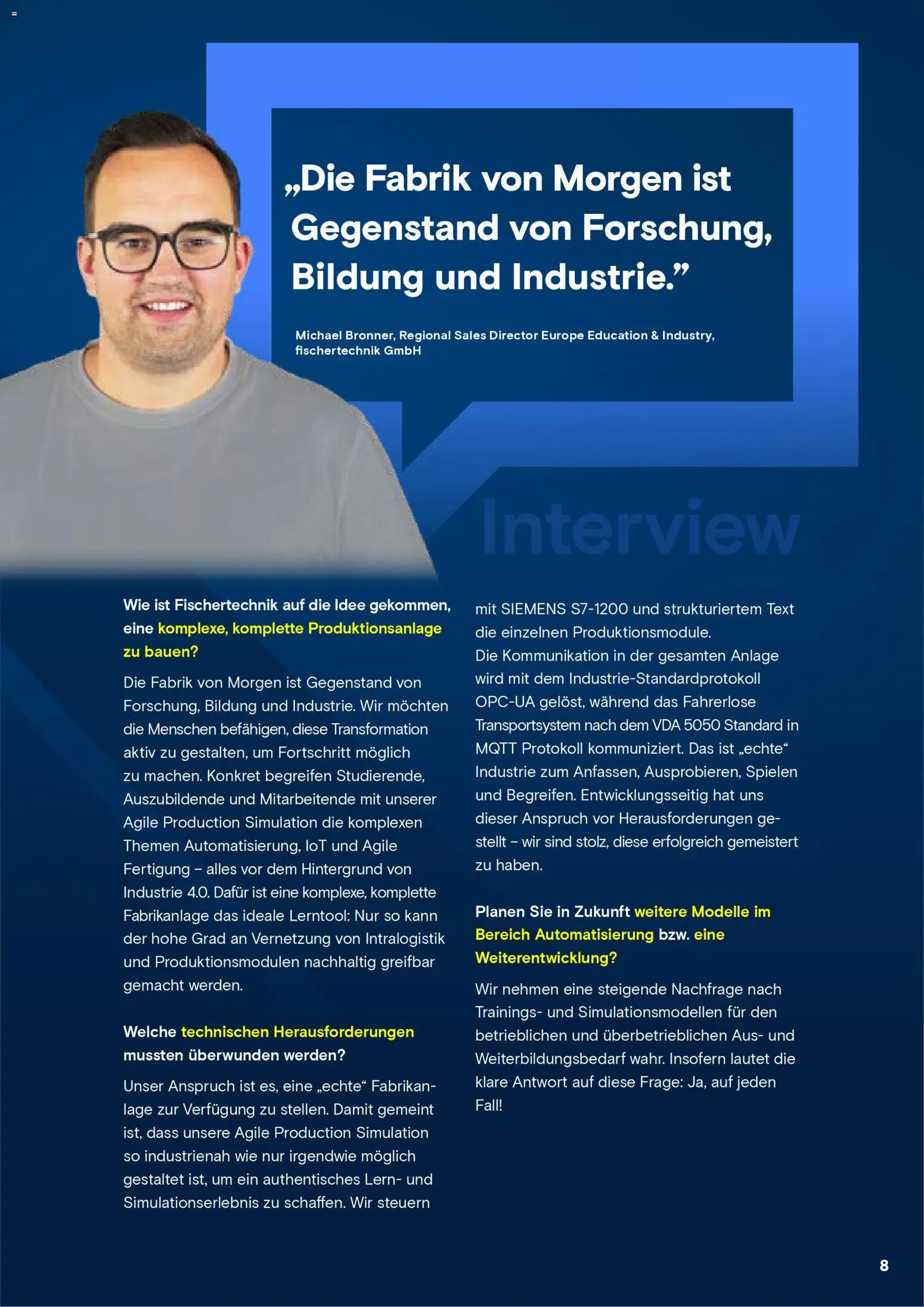 „Die Fabrik von Morgen ist Gegenstand von Forschung, Bildung und Industrie.”

Michael Bronner, Regional Sales Director Europe Education & Industry, fischertechnik GmbH

Interview

Wie ist Fischertechnik auf die Idee gekommen, eine komplexe, komplette Produktionsanlage zu bauen?

Die Fabrik von Morgen ist Gegenstand von Forschung, Bildung und Industrie. Wir möchten die Menschen befähigen, diese Transformation aktiv zu gestalten, um Fortschritt möglich zu machen. Konkret begreifen Studierende, Auszubildende und Mitarbeitende mit unserer Agile Production Simulation die komplexen Themen Automatisierung, IoT und Agile Fertigung – alles vor dem Hintergrund von Industrie 4.0. Dafür ist eine komplexe, komplette Fabrikanlage das ideale Lerntool: Nur so kann der hohe Grad an Vernetzung von Intralogistik und Produktionsmodulen nachhaltig greifbar gemacht werden.

Welche technischen Herausforderungen mussten überwunden werden?

Unser Anspruch ist es, eine „echte“ Fabrikanlage zur Verfügung zu stellen. Damit gemeint ist, dass unsere Agile Production Simulation so industrienah wie nur irgendwie möglich gestaltet ist, um ein authentisches Lern- und Simulationserlebnis zu schaffen. Wir steuern mit SIEMENS S7-1200 und strukturiertem Text die einzelnen Produktionsmodule.
Die Kommunikation in der gesamten Anlage wird mit dem Industrie-Standardprotokoll OPC-UA gelöst, während das Fahrerlose Transportsystem nach dem VDA 5050 Standard in MQTT Protokoll kommuniziert. Das ist „echte“ Industrie zum Anfassen, Ausprobieren, Spielen und Begreifen. Entwicklungsseitig hat uns dieser Anspruch vor Herausforderungen gestellt – wir sind stolz, diese erfolgreich gemeistert zu haben.

Planen Sie in Zukunft weitere Modelle im Bereich Automatisierung bzw. eine Weiterentwicklung?

Wir nehmen eine steigende Nachfrage nach Trainings- und Simulationsmodellen für den betrieblichen und überbetrieblichen Aus- und Weiterbildungsbedarf wahr. Insofern lautet die klare Antwort auf diese Frage: Ja, auf jeden Fall!

8